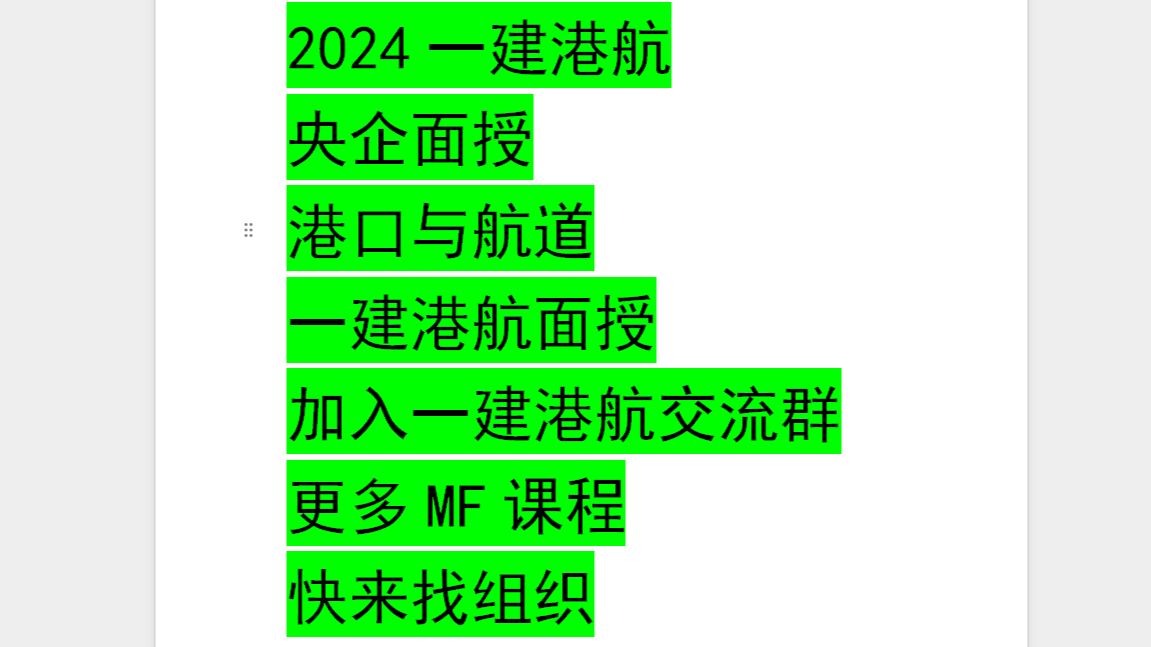 2024 一建港航
央企面授
港口与航道
一建港航面授
加入一建港航交流群
更多 MF 课程
快来找组织